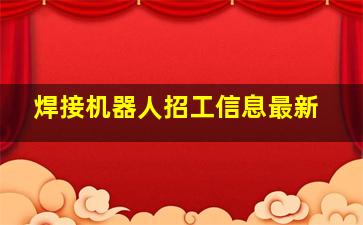 焊接机器人招工信息最新